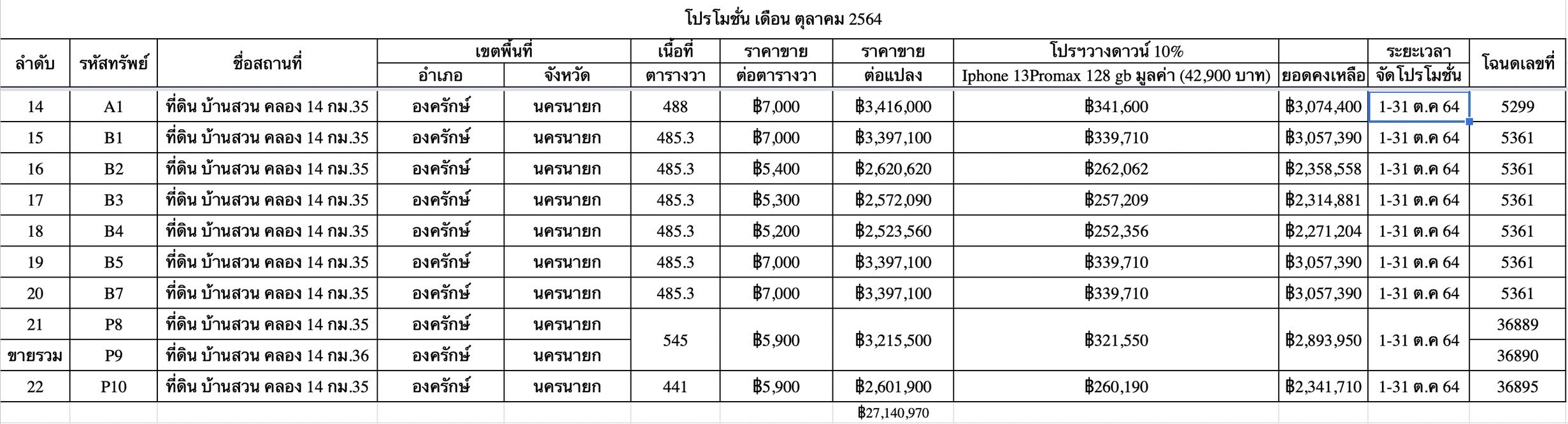 โปรโมชั่น เดือน ตุลาคม 2564

| ลำดับ | รหัสทรัพย์ | ชื่อสถานที่ | เขตพื้นที่ อำเภอ | เขตพื้นที่ จังหวัด | เนื้อที่ ตารางวา | ราคาขาย ต่อตารางวา | ราคาขาย ต่อแปลง | โปรฯวางดาวน์ 10% Iphone 13Promax 128 gb มูลค่า (42,900 บาท) | ยอดคงเหลือ | ระยะเวลา จัดโปรโมชั่น | โฉนดเลขที่ |
|---|---|---|---|---|---|---|---|---|---|---|---|
| 14 | A1 | ที่ดิน บ้านสวน คลอง 14 กม.35 | องครักษ์ | นครนายก | 488 | ฿7,000 | ฿3,416,000 | ฿341,600 | ฿3,074,400 | 1-31 ต.ค 64 | 5299 |
| 15 | B1 | ที่ดิน บ้านสวน คลอง 14 กม.35 | องครักษ์ | นครนายก | 485.3 | ฿7,000 | ฿3,397,100 | ฿339,710 | ฿3,057,390 | 1-31 ต.ค 64 | 5361 |
| 16 | B2 | ที่ดิน บ้านสวน คลอง 14 กม.35 | องครักษ์ | นครนายก | 485.3 | ฿5,400 | ฿2,620,620 | ฿262,062 | ฿2,358,558 | 1-31 ต.ค 64 | 5361 |
| 17 | B3 | ที่ดิน บ้านสวน คลอง 14 กม.35 | องครักษ์ | นครนายก | 485.3 | ฿5,300 | ฿2,572,090 | ฿257,209 | ฿2,314,881 | 1-31 ต.ค 64 | 5361 |
| 18 | B4 | ที่ดิน บ้านสวน คลอง 14 กม.35 | องครักษ์ | นครนายก | 485.3 | ฿5,200 | ฿2,523,560 | ฿252,356 | ฿2,271,204 | 1-31 ต.ค 64 | 5361 |
| 19 | B5 | ที่ดิน บ้านสวน คลอง 14 กม.35 | องครักษ์ | นครนายก | 485.3 | ฿7,000 | ฿3,397,100 | ฿339,710 | ฿3,057,390 | 1-31 ต.ค 64 | 5361 |
| 20 | B7 | ที่ดิน บ้านสวน คลอง 14 กม.35 | องครักษ์ | นครนายก | 485.3 | ฿7,000 | ฿3,397,100 | ฿339,710 | ฿3,057,390 | 1-31 ต.ค 64 | 5361 |
| 21 | P8 | ที่ดิน บ้านสวน คลอง 14 กม.35 | องครักษ์ | นครนายก | 545 | ฿5,900 | ฿3,215,500 | ฿321,550 | ฿2,893,950 | 1-31 ต.ค 64 | 36889 |
| ขายรวม | P9 | ที่ดิน บ้านสวน คลอง 14 กม.36 | องครักษ์ | นครนายก | | | | | | | 36890 |
| 22 | P10 | ที่ดิน บ้านสวน คลอง 14 กม.35 | องครักษ์ | นครนายก | 441 | ฿5,900 | ฿2,601,900 | ฿260,190 | ฿2,341,710 | 1-31 ต.ค 64 | 36895 |
| | | | | | | | ฿27,140,970 | | | | |